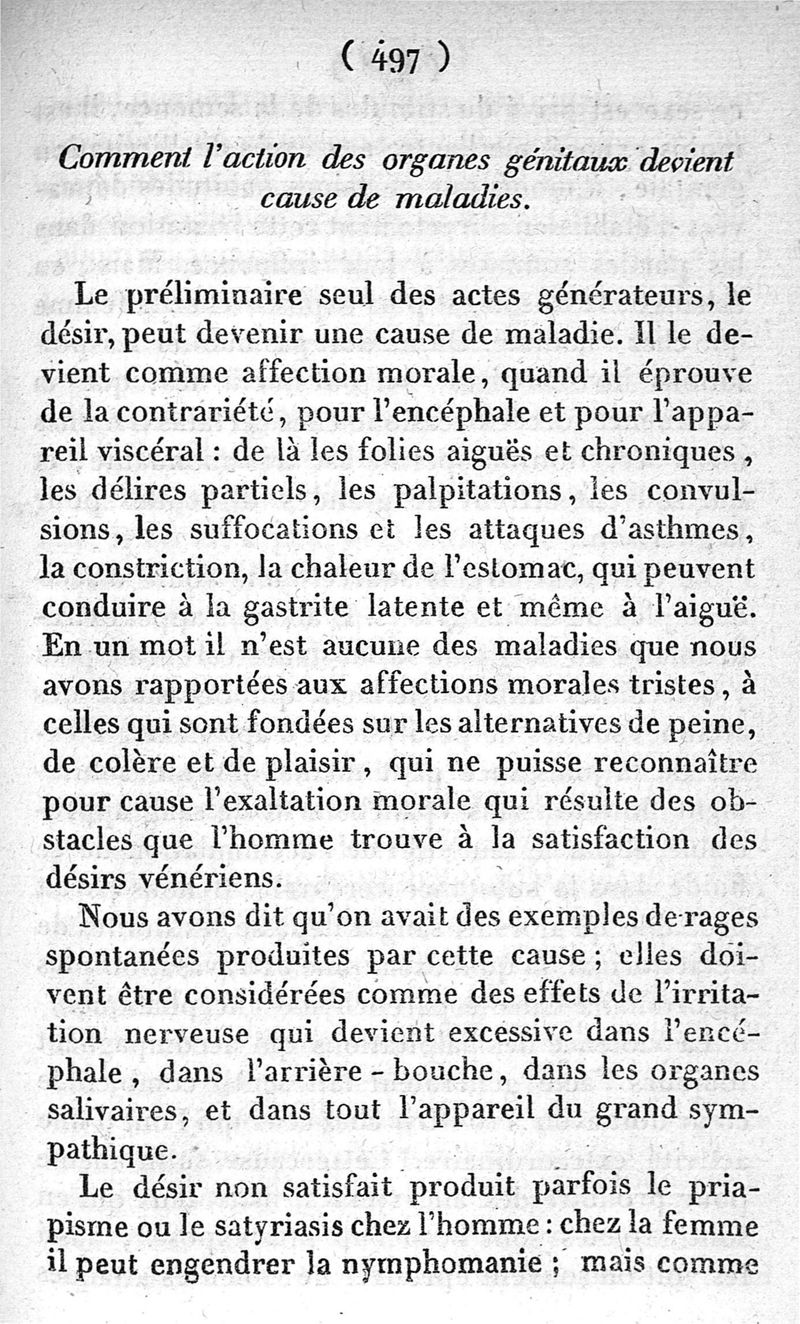 ( 497 )

Comment l'action des organes génitaux devient cause de maladies.

Le préliminaire seul des actes générateurs, le désir, peut devenir une cause de maladie. Il le devient comme affection morale, quand il éprouve de la contrariété, pour l'encéphale et pour l'appareil viscéral : de là les folies aiguës et chroniques, les délires partiels, les palpitations, les convulsions, les suffocations et les attaques d'asthmes, la constriction, la chaleur de l'estomac, qui peuvent conduire à la gastrite latente et même à l'aiguë. En un mot il n'est aucune des maladies que nous avons rapportées aux affections morales tristes, à celles qui sont fondées sur les alternatives de peine, de colère et de plaisir, qui ne puisse reconnaître pour cause l'exaltation morale qui résulte des obstacles que l'homme trouve à la satisfaction des désirs vénériens.

Nous avons dit qu'on avait des exemples de rages spontanées produites par cette cause ; elles doivent être considérées comme des effets de l'irritation nerveuse qui devient excessive dans l'encéphale, dans l'arrière-bouche, dans les organes salivaires, et dans tout l'appareil du grand sympathique.

Le désir non satisfait produit parfois le priapisme ou le satyriasis chez l'homme : chez la femme il peut engendrer la nymphomanie ; mais comme